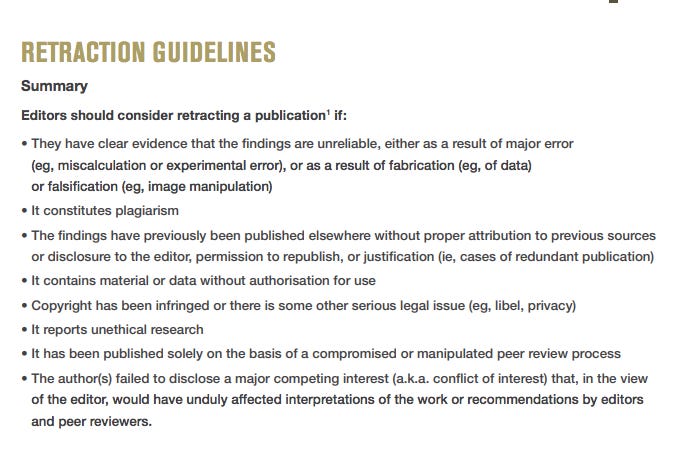 RETRACTION GUIDELINES

Summary

Editors should consider retracting a publication$^1$ if:

• They have clear evidence that the findings are unreliable, either as a result of major error (eg, miscalculation or experimental error), or as a result of fabrication (eg, of data) or falsification (eg, image manipulation)

• It constitutes plagiarism

• The findings have previously been published elsewhere without proper attribution to previous sources or disclosure to the editor, permission to republish, or justification (ie, cases of redundant publication)

• It contains material or data without authorisation for use

• Copyright has been infringed or there is some other serious legal issue (eg, libel, privacy)

• It reports unethical research

• It has been published solely on the basis of a compromised or manipulated peer review process

• The author(s) failed to disclose a major competing interest (a.k.a. conflict of interest) that, in the view of the editor, would have unduly affected interpretations of the work or recommendations by editors and peer reviewers.